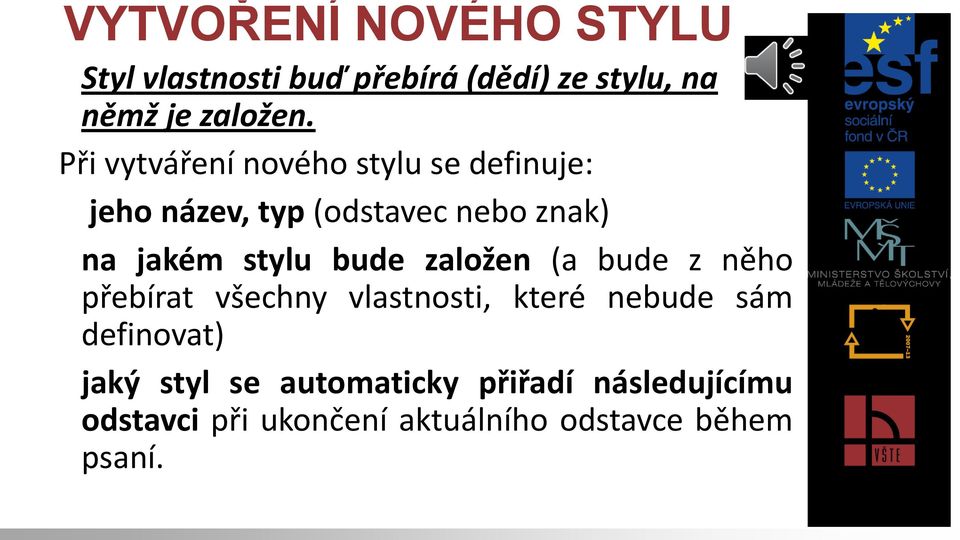 VYTVOŘENÍ NOVÉHO STYLU

Styl vlastnosti buď přebírá (dědí) ze stylu, na němž je založen.

Při vytváření nového stylu se definuje:

jeho název, typ (odstavec nebo znak)

na jakém stylu bude založen (a bude z něho přebírat všechny vlastnosti, které nebude sám definovat)

jaký styl se automaticky přiřadí následujícímu odstavci při ukončení aktuálního odstavce během psaní.

esf
evropský sociální fond v ČR

EVROPSKÁ UNIE

MŠMT
MINISTERSTVO ŠKOLSTVÍ, MLÁDEŽE A TĚLOVÝCHOVY

2007-13

VŠTE